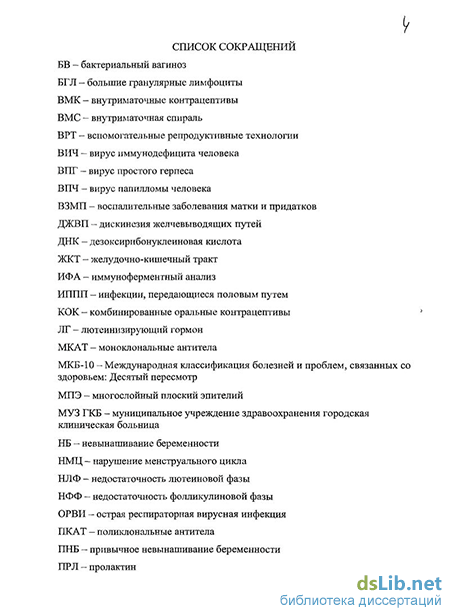 4

СПИСОК СОКРАЩЕНИЙ

БВ – бактериальный вагиноз

БГЛ – большие гранулярные лимфоциты

ВМК – внутриматочные контрацептивы

ВМС – внутриматочная спираль

ВРТ – вспомогательные репродуктивные технологии

ВИЧ – вирус иммунодефицита человека

ВПГ – вирус простого герпеса

ВПЧ – вирус папилломы человека

ВЗМП – воспалительные заболевания матки и придатков

ДЖВП – дискинезия желчевыводящих путей

ДНК – дезоксирибонуклеиновая кислота

ЖКТ – желудочно-кишечный тракт

ИФА – иммуноферментный анализ

ИППП – инфекции, передающиеся половым путем

КОК – комбинированные оральные контрацептивы

ЛГ – лютеинизирующий гормон

МКАТ – моноклональные антитела

МКБ-10 – Международная классификация болезней и проблем, связанных со здоровьем: Десятый пересмотр

МПЭ – многослойный плоский эпителий

МУЗ ГКБ – муниципальное учреждение здравоохранения городская клиническая больница

НБ – невынашивание беременности

НМЦ – нарушение менструального цикла

НЛФ – недостаточность лютеиновой фазы

НФФ – недостаточность фолликулиновой фазы

ОРВИ – острая респираторная вирусная инфекция

ПКАТ – поликлональные антитела

ПНБ – привычное невынашивание беременности

ПРЛ – пролактин

dsLib.net
библиотека диссертаций